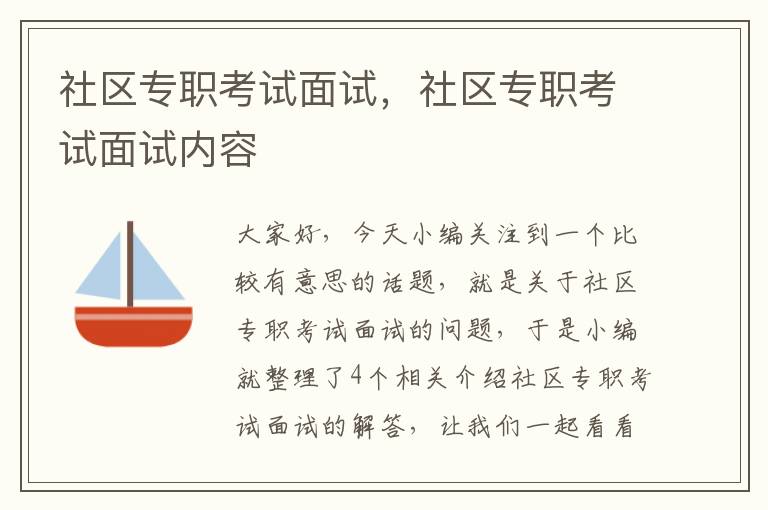 社区专职考试面试，社区专职考试面试内容

大家好，今天小编关注到一个比较有意思的话题，就是关于社区专职考试面试的问题，于是小编就整理了4个相关介绍社区专职考试面试的解答，让我们一起看看